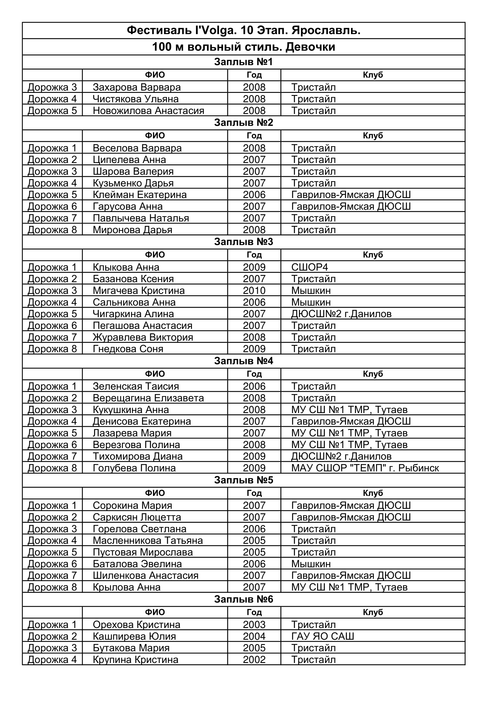 | Фестиваль I'Volga. 10 Этап. Ярославль. | | | |
|---|---|---|---|
| 100 м вольный стиль. Девочки | | | |
| Заплыв №1 | | | |
| | ФИО | Год | Клуб |
| Дорожка 3 | Захарова Варвара | 2008 | Тристайл |
| Дорожка 4 | Чистякова Ульяна | 2008 | Тристайл |
| Дорожка 5 | Новожилова Анастасия | 2008 | Тристайл |
| Заплыв №2 | | | |
| | ФИО | Год | Клуб |
| Дорожка 1 | Веселова Варвара | 2008 | Тристайл |
| Дорожка 2 | Ципелева Анна | 2007 | Тристайл |
| Дорожка 3 | Шарова Валерия | 2007 | Тристайл |
| Дорожка 4 | Кузьменко Дарья | 2007 | Тристайл |
| Дорожка 5 | Клейман Екатерина | 2006 | Гаврилов-Ямская ДЮСШ |
| Дорожка 6 | Гарусова Анна | 2007 | Гаврилов-Ямская ДЮСШ |
| Дорожка 7 | Павлычева Наталья | 2007 | Тристайл |
| Дорожка 8 | Миронова Дарья | 2008 | Тристайл |
| Заплыв №3 | | | |
| | ФИО | Год | Клуб |
| Дорожка 1 | Клыкова Анна | 2009 | СШОР4 |
| Дорожка 2 | Базанова Ксения | 2007 | Тристайл |
| Дорожка 3 | Мигачева Кристина | 2010 | Мышкин |
| Дорожка 4 | Сальникова Анна | 2006 | Мышкин |
| Дорожка 5 | Чигаркина Алина | 2007 | ДЮСШ№2 г.Данилов |
| Дорожка 6 | Пегашова Анастасия | 2007 | Тристайл |
| Дорожка 7 | Журавлева Виктория | 2008 | Тристайл |
| Дорожка 8 | Гнедкова Соня | 2009 | Тристайл |
| Заплыв №4 | | | |
| | ФИО | Год | Клуб |
| Дорожка 1 | Зеленская Таисия | 2006 | Тристайл |
| Дорожка 2 | Верещагина Елизавета | 2008 | Тристайл |
| Дорожка 3 | Кукушкина Анна | 2008 | МУ СШ №1 ТМР, Тутаев |
| Дорожка 4 | Денисова Екатерина | 2007 | Гаврилов-Ямская ДЮСШ |
| Дорожка 5 | Лазарева Мария | 2007 | МУ СШ №1 ТМР, Тутаев |
| Дорожка 6 | Верезгова Полина | 2008 | МУ СШ №1 ТМР, Тутаев |
| Дорожка 7 | Тихомирова Диана | 2009 | ДЮСШ№2 г.Данилов |
| Дорожка 8 | Голубева Полина | 2009 | МАУ СШОР "ТЕМП" г. Рыбинск |
| Заплыв №5 | | | |
| | ФИО | Год | Клуб |
| Дорожка 1 | Сорокина Мария | 2007 | Гаврилов-Ямская ДЮСШ |
| Дорожка 2 | Саркисян Люцетта | 2007 | Гаврилов-Ямская ДЮСШ |
| Дорожка 3 | Горелова Светлана | 2006 | Тристайл |
| Дорожка 4 | Масленникова Татьяна | 2005 | Тристайл |
| Дорожка 5 | Пустовая Мирослава | 2005 | Тристайл |
| Дорожка 6 | Баталова Эвелина | 2006 | Мышкин |
| Дорожка 7 | Шиленкова Анастасия | 2007 | Гаврилов-Ямская ДЮСШ |
| Дорожка 8 | Крылова Анна | 2007 | МУ СШ №1 ТМР, Тутаев |
| Заплыв №6 | | | |
| | ФИО | Год | Клуб |
| Дорожка 1 | Орехова Кристина | 2003 | Тристайл |
| Дорожка 2 | Кашпирева Юлия | 2004 | ГАУ ЯО САШ |
| Дорожка 3 | Бутакова Мария | 2005 | Тристайл |
| Дорожка 4 | Крупина Кристина | 2002 | Тристайл |